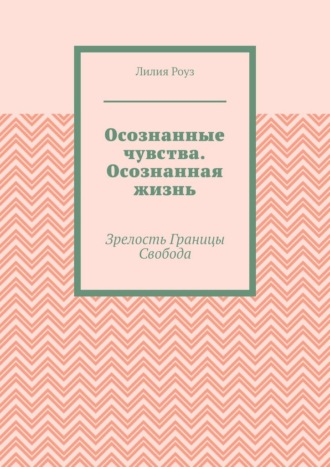 Лилия Роуз

Осознанные чувства. Осознанная жизнь

Зрелость Границы Свобода